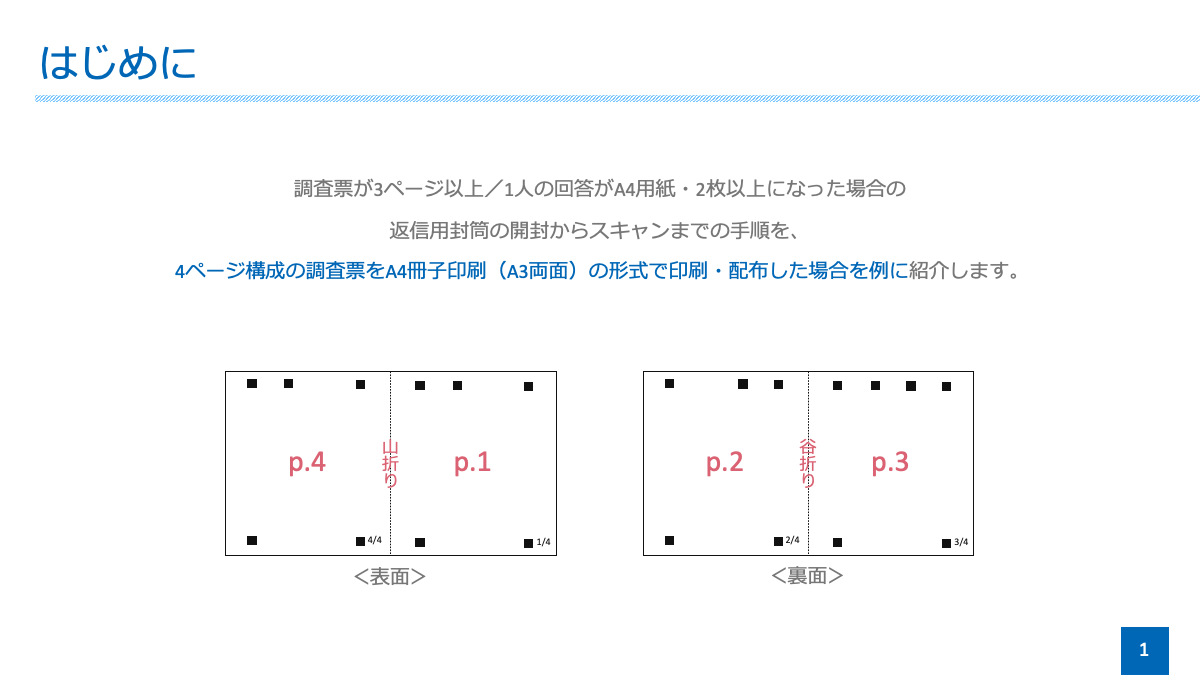 はじめに

調査票が3ページ以上／1人の回答がA4用紙・2枚以上になった場合の

返信用封筒の開封からスキャンまでの手順を、

4ページ構成の調査票をA4冊子印刷（A3両面）の形式で印刷・配布した場合を例に紹介します。

p.4 山折り p.1 4/4 1/4

＜表面＞

p.2 谷折り p.3 2/4 3/4

＜裏面＞

1